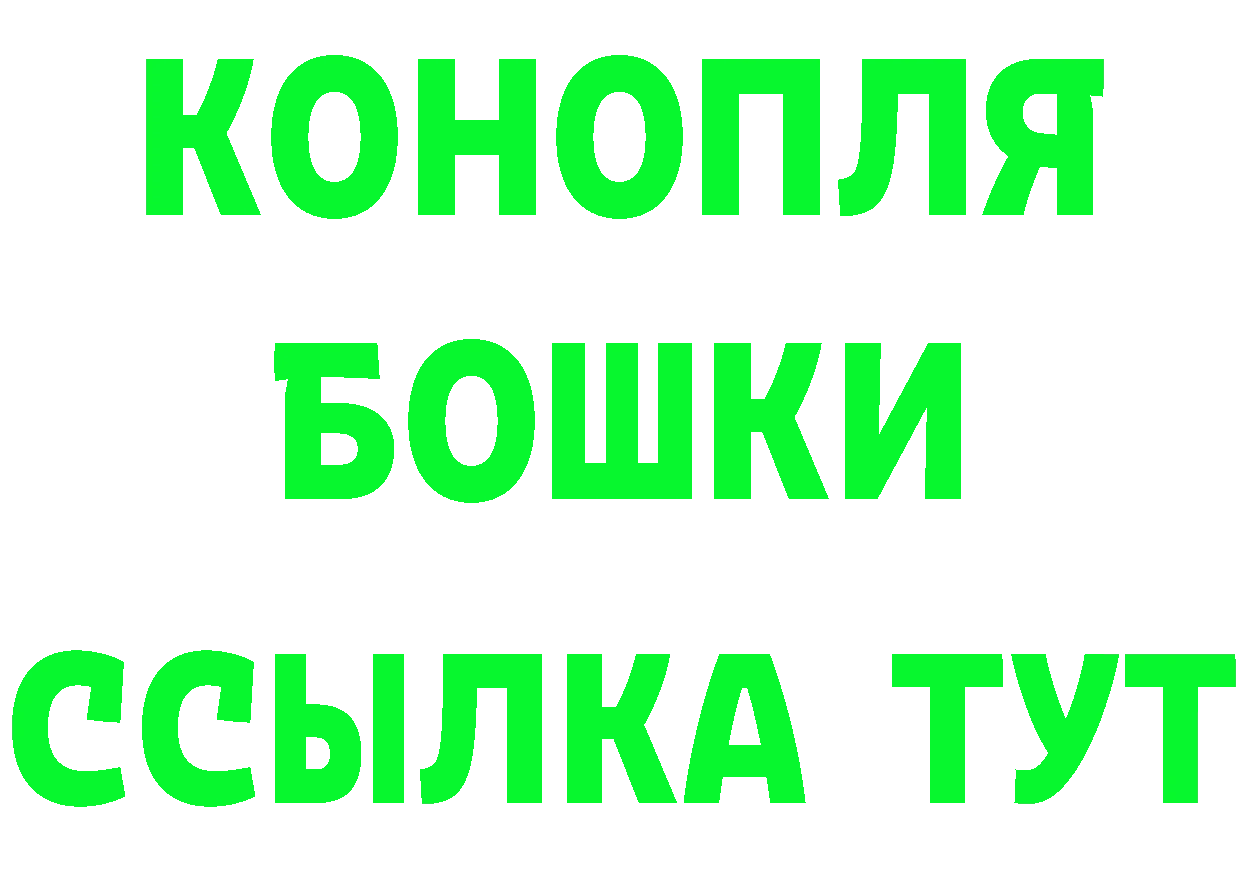 КОНОПЛЯ
БОШКИ
ССЫЛКА ТУТ